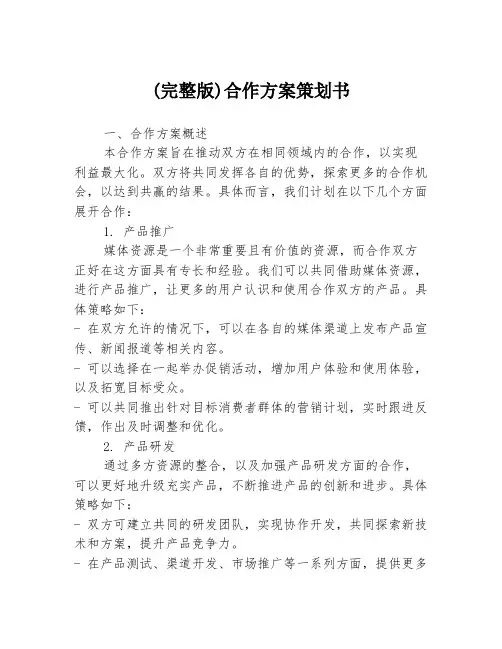 (完整版)合作方案策划书

一、合作方案概述

本合作方案旨在推动双方在相同领域内的合作，以实现利益最大化。双方将共同发挥各自的优势，探索更多的合作机会，以达到共赢的结果。具体而言，我们计划在以下几个方面展开合作：

1. 产品推广

媒体资源是一个非常重要且有价值的资源，而合作双方正好在这方面具有专长和经验。我们可以共同借助媒体资源，进行产品推广，让更多的用户认识和使用合作双方的产品。具体策略如下：

- 在双方允许的情况下，可以在各自的媒体渠道上发布产品宣传、新闻报道等相关内容。
- 可以选择在一起举办促销活动，增加用户体验和使用体验，以及拓宽目标受众。
- 可以共同推出针对目标消费者群体的营销计划，实时跟进反馈，作出及时调整和优化。

2. 产品研发

通过多方资源的整合，以及加强产品研发方面的合作，可以更好地升级充实产品，不断推进产品的创新和进步。具体策略如下：

- 双方可建立共同的研发团队，实现协作开发，共同探索新技术和方案，提升产品竞争力。
- 在产品测试、渠道开发、市场推广等一系列方面，提供更多